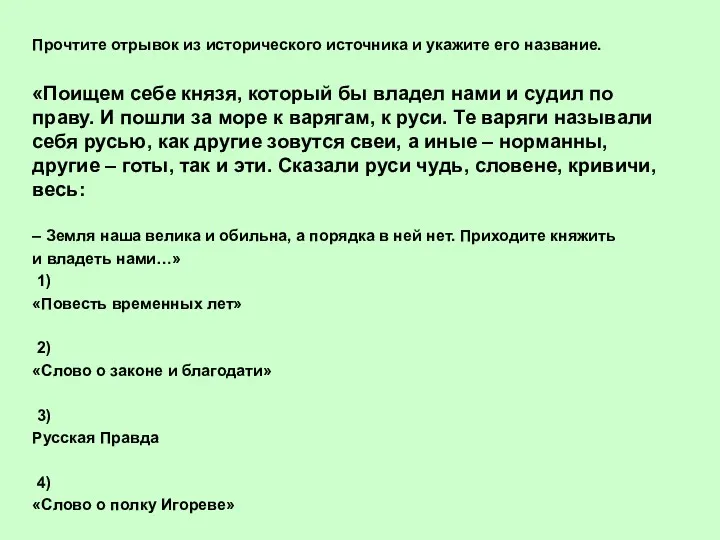 Прочтите отрывок из исторического источника и укажите его название.

«Поищем себе князя, который бы владел нами и судил по праву. И пошли за море к варягам, к руси. Те варяги называли себя русью, как другие зовутся свеи, а иные – норманны, другие – готы, так и эти. Сказали руси чудь, словене, кривичи, весь:

– Земля наша велика и обильна, а порядка в ней нет. Приходите княжить и владеть нами…»

1)
«Повесть временных лет»

2)
«Слово о законе и благодати»

3)
Русская Правда

4)
«Слово о полку Игореве»